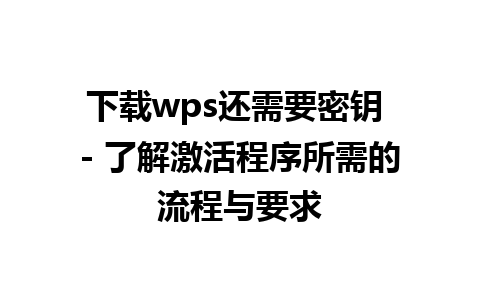 下载wps还需要密钥 - 了解激活程序所需的流程与要求